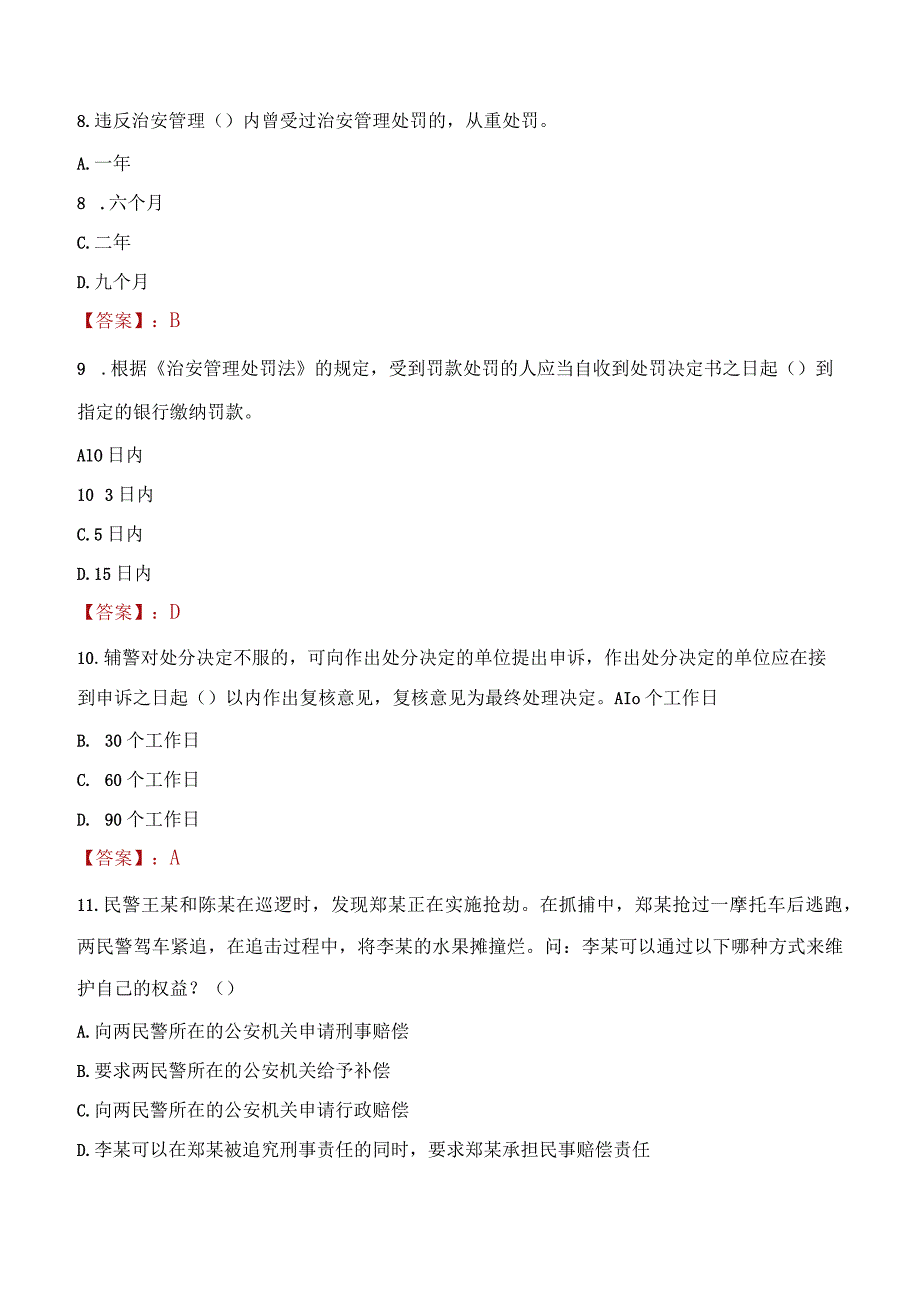 8.违反治安管理（）内曾受过治安管理处罚的，从重处罚。

A.一年

8 .六个月

C.二年

D.九个月

【答案】：B

9 .根据《治安管理处罚法》的规定，受到罚款处罚的人应当自收到处罚决定书之日起（）到指定的银行缴纳罚款。

A10日内

10 3日内

C.5日内

D.15日内

【答案】：D

10.辅警对处分决定不服的，可向作出处分决定的单位提出申诉，作出处分决定的单位应在接到申诉之日起（）以内作出复核意见，复核意见为最终处理决定。AIo个工作日

B. 30个工作日

C. 60个工作日

D. 90个工作日

【答案】：A

11.民警王某和陈某在巡逻时，发现郑某正在实施抢劫。在抓捕中，郑某抢过一摩托车后逃跑，两民警驾车紧追，在追击过程中，将李某的水果摊撞烂。问：李某可以通过以下哪种方式来维护自己的权益？（）

A.向两民警所在的公安机关申请刑事赔偿

B.要求两民警所在的公安机关给予补偿

C.向两民警所在的公安机关申请行政赔偿

D.李某可以在郑某被追究刑事责任的同时，要求郑某承担民事赔偿责任